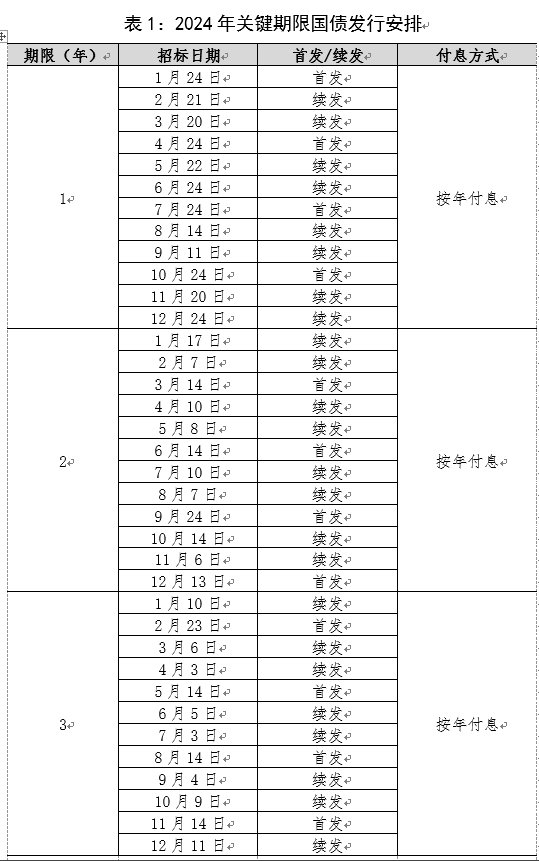 表 1：2024 年关键期限国债发行安排

| 期限（年） | 招标日期 | 首发/续发 | 付息方式 |
|---|---|---|---|
| 1 | 1 月 24 日 | 首发 | 按年付息 |
| | 2 月 21 日 | 续发 | |
| | 3 月 20 日 | 续发 | |
| | 4 月 24 日 | 首发 | |
| | 5 月 22 日 | 续发 | |
| | 6 月 24 日 | 续发 | |
| | 7 月 24 日 | 首发 | |
| | 8 月 14 日 | 续发 | |
| | 9 月 11 日 | 续发 | |
| | 10 月 24 日 | 首发 | |
| | 11 月 20 日 | 续发 | |
| | 12 月 24 日 | 续发 | |
| 2 | 1 月 17 日 | 续发 | 按年付息 |
| | 2 月 7 日 | 续发 | |
| | 3 月 14 日 | 首发 | |
| | 4 月 10 日 | 续发 | |
| | 5 月 8 日 | 续发 | |
| | 6 月 14 日 | 首发 | |
| | 7 月 10 日 | 续发 | |
| | 8 月 7 日 | 续发 | |
| | 9 月 24 日 | 首发 | |
| | 10 月 14 日 | 续发 | |
| | 11 月 6 日 | 续发 | |
| | 12 月 13 日 | 首发 | |
| 3 | 1 月 10 日 | 续发 | 按年付息 |
| | 2 月 23 日 | 首发 | |
| | 3 月 6 日 | 续发 | |
| | 4 月 3 日 | 续发 | |
| | 5 月 14 日 | 首发 | |
| | 6 月 5 日 | 续发 | |
| | 7 月 3 日 | 续发 | |
| | 8 月 14 日 | 首发 | |
| | 9 月 4 日 | 续发 | |
| | 10 月 9 日 | 续发 | |
| | 11 月 14 日 | 首发 | |
| | 12 月 11 日 | 续发 | |